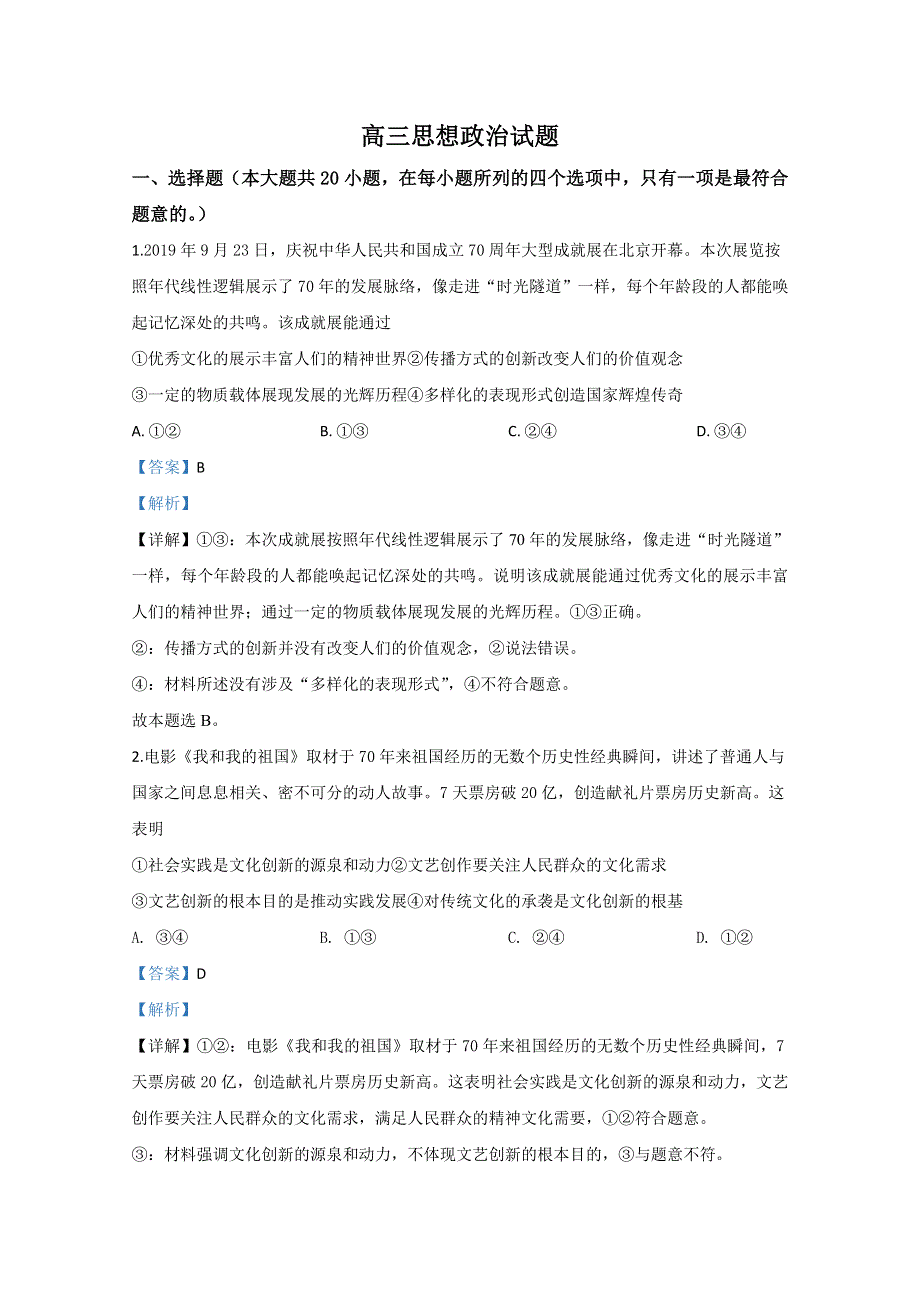 高三思想政治试题

一、选择题（本大题共 20 小题，在每小题所列的四个选项中，只有一项是最符合题意的。）

1.2019 年 9 月 23 日，庆祝中华人民共和国成立 70 周年大型成就展在北京开幕。本次展览按照年代线性逻辑展示了 70 年的发展脉络，像走进“时光隧道”一样，每个年龄段的人都能唤起记忆深处的共鸣。该成就展能通过

①优秀文化的展示丰富人们的精神世界②传播方式的创新改变人们的价值观念

③一定的物质载体展现发展的光辉历程④多样化的表现形式创造国家辉煌传奇

A. ①②　　B. ①③　　C. ②④　　D. ③④

【答案】B

【解析】

【详解】①③：本次成就展按照年代线性逻辑展示了 70 年的发展脉络，像走进“时光隧道”一样，每个年龄段的人都能唤起记忆深处的共鸣。说明该成就展能通过优秀文化的展示丰富人们的精神世界；通过一定的物质载体展现发展的光辉历程。①③正确。

②：传播方式的创新并没有改变人们的价值观念，②说法错误。

④：材料所述没有涉及“多样化的表现形式”，④不符合题意。

故本题选 B。

2.电影《我和我的祖国》取材于 70 年来祖国经历的无数个历史性经典瞬间，讲述了普通人与国家之间息息相关、密不可分的动人故事。7 天票房破 20 亿，创造献礼片票房历史新高。这表明

①社会实践是文化创新的源泉和动力②文艺创作要关注人民群众的文化需求

③文艺创新的根本目的是推动实践发展④对传统文化的承袭是文化创新的根基

A. ③④　　B. ①③　　C. ②④　　D. ①②

【答案】D

【解析】

【详解】①②：电影《我和我的祖国》取材于 70 年来祖国经历的无数个历史性经典瞬间，7 天票房破 20 亿，创造献礼片票房历史新高。这表明社会实践是文化创新的源泉和动力，文艺创作要关注人民群众的文化需求，满足人民群众的精神文化需要，①②符合题意。

③：材料强调文化创新的源泉和动力，不体现文艺创新的根本目的，③与题意不符。